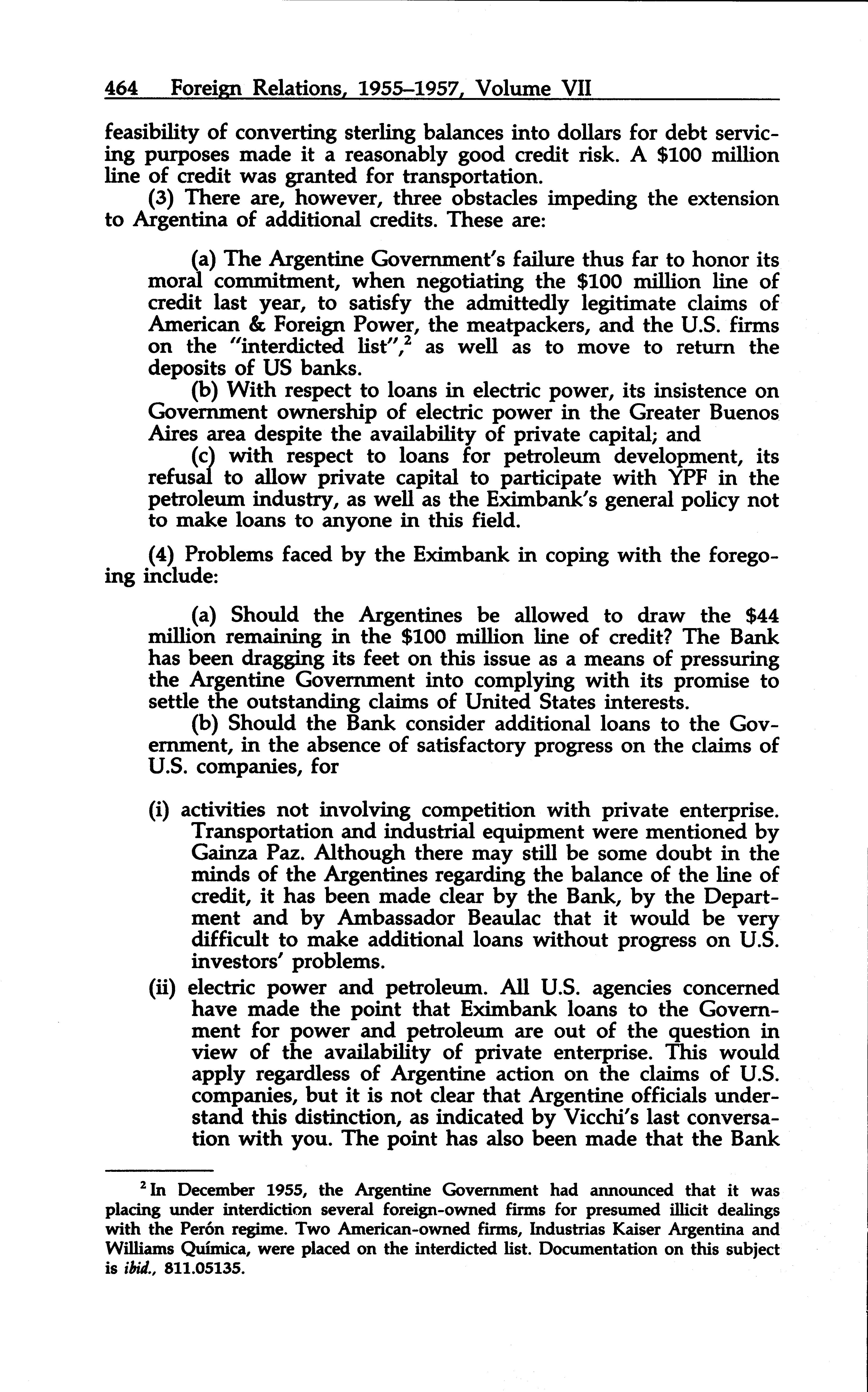 464 Foreign Relations, 1955–1957, Volume VII

feasibility of converting sterling balances into dollars for debt servicing purposes made it a reasonably good credit risk. A \$100 million line of credit was granted for transportation.

(3) There are, however, three obstacles impeding the extension to Argentina of additional credits. These are:

(a) The Argentine Government's failure thus far to honor its moral commitment, when negotiating the \$100 million line of credit last year, to satisfy the admittedly legitimate claims of American & Foreign Power, the meatpackers, and the U.S. firms on the "interdicted list",$^2$ as well as to move to return the deposits of US banks.

(b) With respect to loans in electric power, its insistence on Government ownership of electric power in the Greater Buenos Aires area despite the availability of private capital; and

(c) with respect to loans for petroleum development, its refusal to allow private capital to participate with YPF in the petroleum industry, as well as the Eximbank's general policy not to make loans to anyone in this field.

(4) Problems faced by the Eximbank in coping with the foregoing include:

(a) Should the Argentines be allowed to draw the \$44 million remaining in the \$100 million line of credit? The Bank has been dragging its feet on this issue as a means of pressuring the Argentine Government into complying with its promise to settle the outstanding claims of United States interests.

(b) Should the Bank consider additional loans to the Government, in the absence of satisfactory progress on the claims of U.S. companies, for

(i) activities not involving competition with private enterprise. Transportation and industrial equipment were mentioned by Gainza Paz. Although there may still be some doubt in the minds of the Argentines regarding the balance of the line of credit, it has been made clear by the Bank, by the Department and by Ambassador Beaulac that it would be very difficult to make additional loans without progress on U.S. investors' problems.

(ii) electric power and petroleum. All U.S. agencies concerned have made the point that Eximbank loans to the Government for power and petroleum are out of the question in view of the availability of private enterprise. This would apply regardless of Argentine action on the claims of U.S. companies, but it is not clear that Argentine officials understand this distinction, as indicated by Vicchi's last conversation with you. The point has also been made that the Bank

$^2$ In December 1955, the Argentine Government had announced that it was placing under interdiction several foreign-owned firms for presumed illicit dealings with the Perón regime. Two American-owned firms, Industrias Kaiser Argentina and Williams Química, were placed on the interdicted list. Documentation on this subject is ibid., 811.05135.